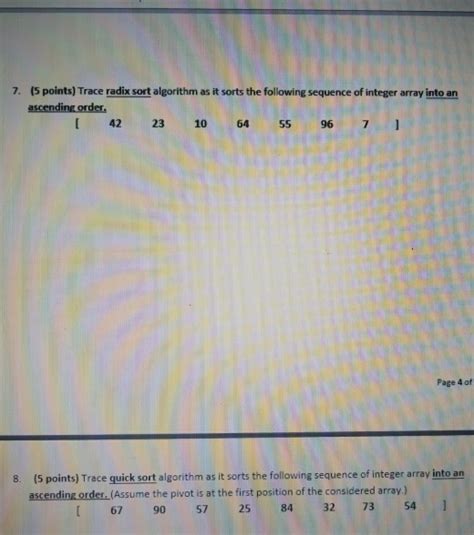 7. (5 points) Trace radix sort algorithm as it sorts the following sequence of integer array into an ascending order.

[ 42 23 10 64 55 96 7 ]

Page 4 of

8. (5 points) Trace quick sort algorithm as it sorts the following sequence of integer array into an ascending order. (Assume the pivot is at the first position of the considered array.)

[ 67 90 57 25 84 32 73 54 ]